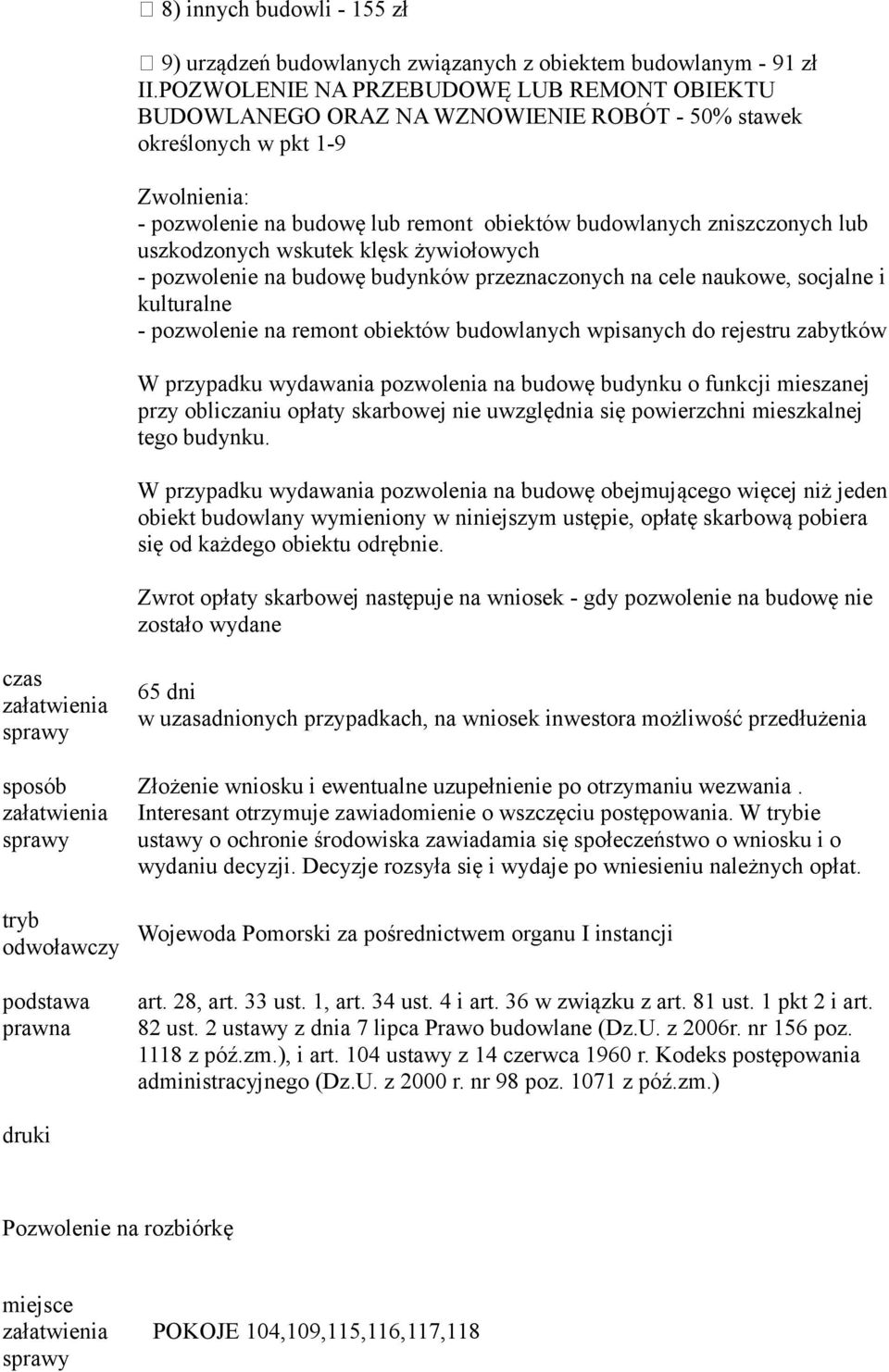 8) innych budowli - 155 zł

9) urządzeń budowlanych związanych z obiektem budowlanym - 91 zł
II.POZWOLENIE NA PRZEBUDOWĘ LUB REMONT OBIEKTU BUDOWLANEGO ORAZ NA WZNOWIENIE ROBÓT - 50% stawek określonych w pkt 1-9

Zwolnienia:
- pozwolenie na budowę lub remont obiektów budowlanych zniszczonych lub uszkodzonych wskutek klęsk żywiołowych
- pozwolenie na budowę budynków przeznaczonych na cele naukowe, socjalne i kulturalne
- pozwolenie na remont obiektów budowlanych wpisanych do rejestru zabytków

W przypadku wydawania pozwolenia na budowę budynku o funkcji mieszanej przy obliczaniu opłaty skarbowej nie uwzględnia się powierzchni mieszkalnej tego budynku.

W przypadku wydawania pozwolenia na budowę obejmującego więcej niż jeden obiekt budowlany wymieniony w niniejszym ustępie, opłatę skarbową pobiera się od każdego obiektu odrębnie.

Zwrot opłaty skarbowej następuje na wniosek - gdy pozwolenie na budowę nie zostało wydane

| | |
|---|---|
| czas załatwienia sprawy | 65 dni w uzasadnionych przypadkach, na wniosek inwestora możliwość przedłużenia |
| sposób załatwienia sprawy | Złożenie wniosku i ewentualne uzupełnienie po otrzymaniu wezwania . Interesant otrzymuje zawiadomienie o wszczęciu postępowania. W trybie ustawy o ochronie środowiska zawiadamia się społeczeństwo o wniosku i o wydaniu decyzji. Decyzje rozsyła się i wydaje po wniesieniu należnych opłat. |
| tryb odwoławczy | Wojewoda Pomorski za pośrednictwem organu I instancji |
| podstawa prawna | art. 28, art. 33 ust. 1, art. 34 ust. 4 i art. 36 w związku z art. 81 ust. 1 pkt 2 i art. 82 ust. 2 ustawy z dnia 7 lipca Prawo budowlane (Dz.U. z 2006r. nr 156 poz. 1118 z póź.zm.), i art. 104 ustawy z 14 czerwca 1960 r. Kodeks postępowania administracyjnego (Dz.U. z 2000 r. nr 98 poz. 1071 z póź.zm.) |
| druki | |

Pozwolenie na rozbiórkę

| | |
|---|---|
| miejsce załatwienia sprawy | POKOJE 104,109,115,116,117,118 |